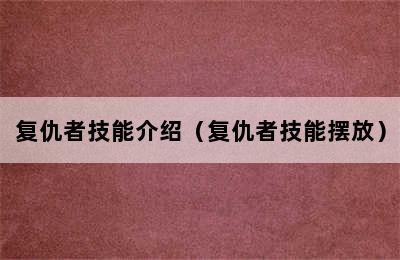 复仇者技能介绍（复仇者技能摆放）